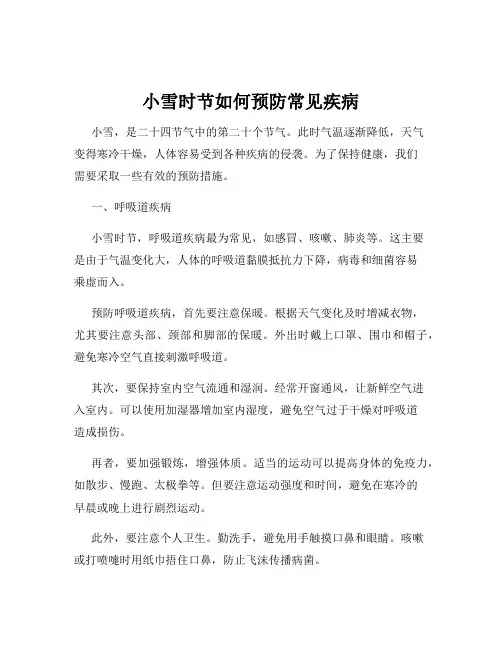 小雪时节如何预防常见疾病

小雪，是二十四节气中的第二十个节气。此时气温逐渐降低，天气变得寒冷干燥，人体容易受到各种疾病的侵袭。为了保持健康，我们需要采取一些有效的预防措施。

一、呼吸道疾病

小雪时节，呼吸道疾病最为常见，如感冒、咳嗽、肺炎等。这主要是由于气温变化大，人体的呼吸道黏膜抵抗力下降，病毒和细菌容易乘虚而入。

预防呼吸道疾病，首先要注意保暖。根据天气变化及时增减衣物，尤其要注意头部、颈部和脚部的保暖。外出时戴上口罩、围巾和帽子，避免寒冷空气直接刺激呼吸道。

其次，要保持室内空气流通和湿润。经常开窗通风，让新鲜空气进入室内。可以使用加湿器增加室内湿度，避免空气过于干燥对呼吸道造成损伤。

再者，要加强锻炼，增强体质。适当的运动可以提高身体的免疫力，如散步、慢跑、太极拳等。但要注意运动强度和时间，避免在寒冷的早晨或晚上进行剧烈运动。

此外，要注意个人卫生。勤洗手，避免用手触摸口鼻和眼睛。咳嗽或打喷嚏时用纸巾捂住口鼻，防止飞沫传播病菌。